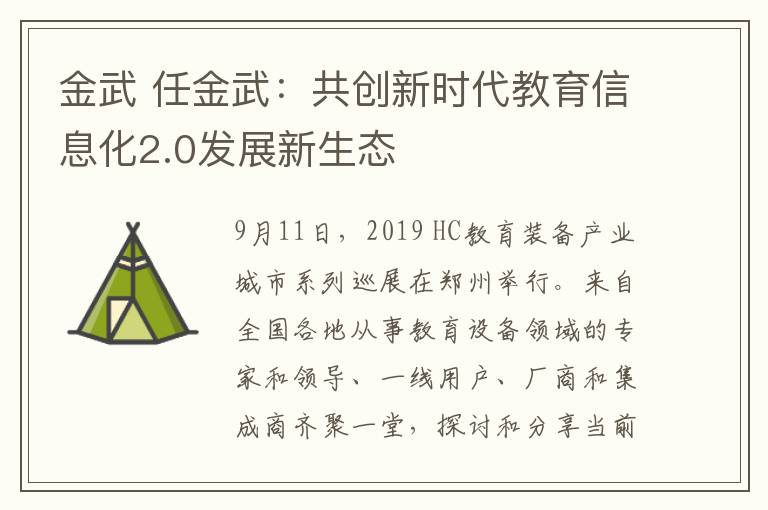 金武 任金武：共创新时代教育信息化2.0发展新生态

9月11日，2019 HC教育装备产业城市系列巡展在郑州举行。来自全国各地从事教育设备领域的专家和领导、一线用户、厂商和集成商齐聚一堂，探讨和分享当前